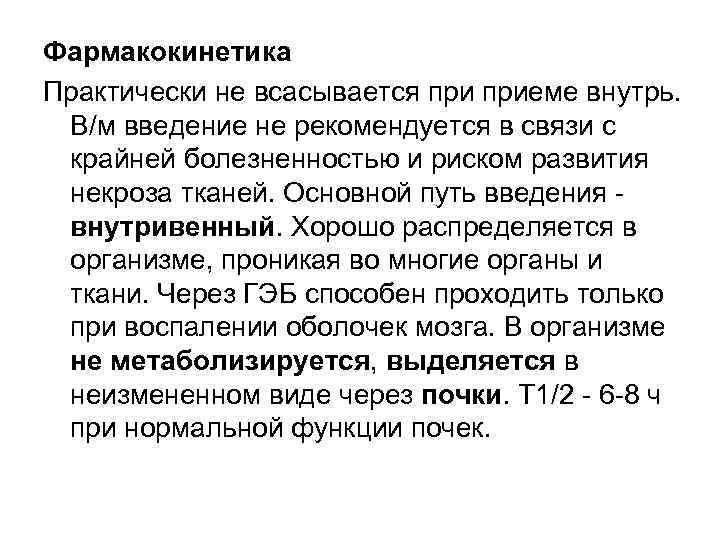 Фармакокинетика

Практически не всасывается при приеме внутрь. В/м введение не рекомендуется в связи с крайней болезненностью и риском развития некроза тканей. Основной путь введения - внутривенный. Хорошо распределяется в организме, проникая во многие органы и ткани. Через ГЭБ способен проходить только при воспалении оболочек мозга. В организме не метаболизируется, выделяется в неизмененном виде через почки. Т1/2 - 6-8 ч при нормальной функции почек.